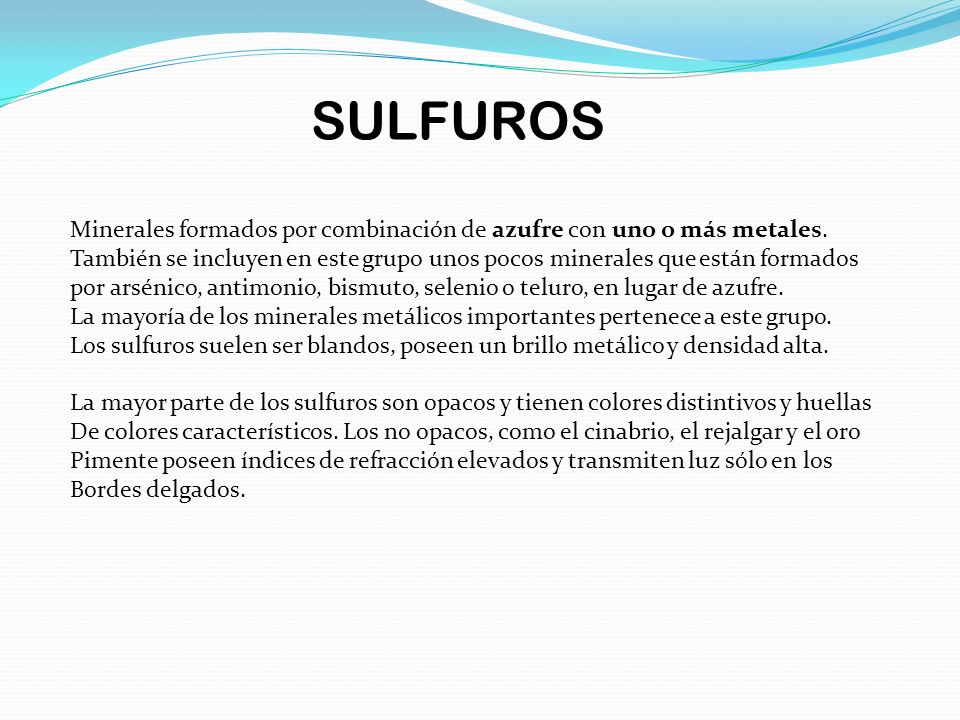 SULFUROS

Minerales formados por combinación de azufre con uno o más metales. También se incluyen en este grupo unos pocos minerales que están formados por arsénico, antimonio, bismuto, selenio o teluro, en lugar de azufre.
La mayoría de los minerales metálicos importantes pertenece a este grupo.
Los sulfuros suelen ser blandos, poseen un brillo metálico y densidad alta.

La mayor parte de los sulfuros son opacos y tienen colores distintivos y huellas De colores característicos. Los no opacos, como el cinabrio, el rejalgar y el oro Pimente poseen índices de refracción elevados y transmiten luz sólo en los Bordes delgados.